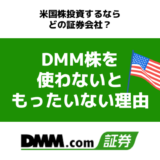 米国株投資するなら
どの証券会社？

DMM株を
使わないと
もったいない理由

DMM.com 証券